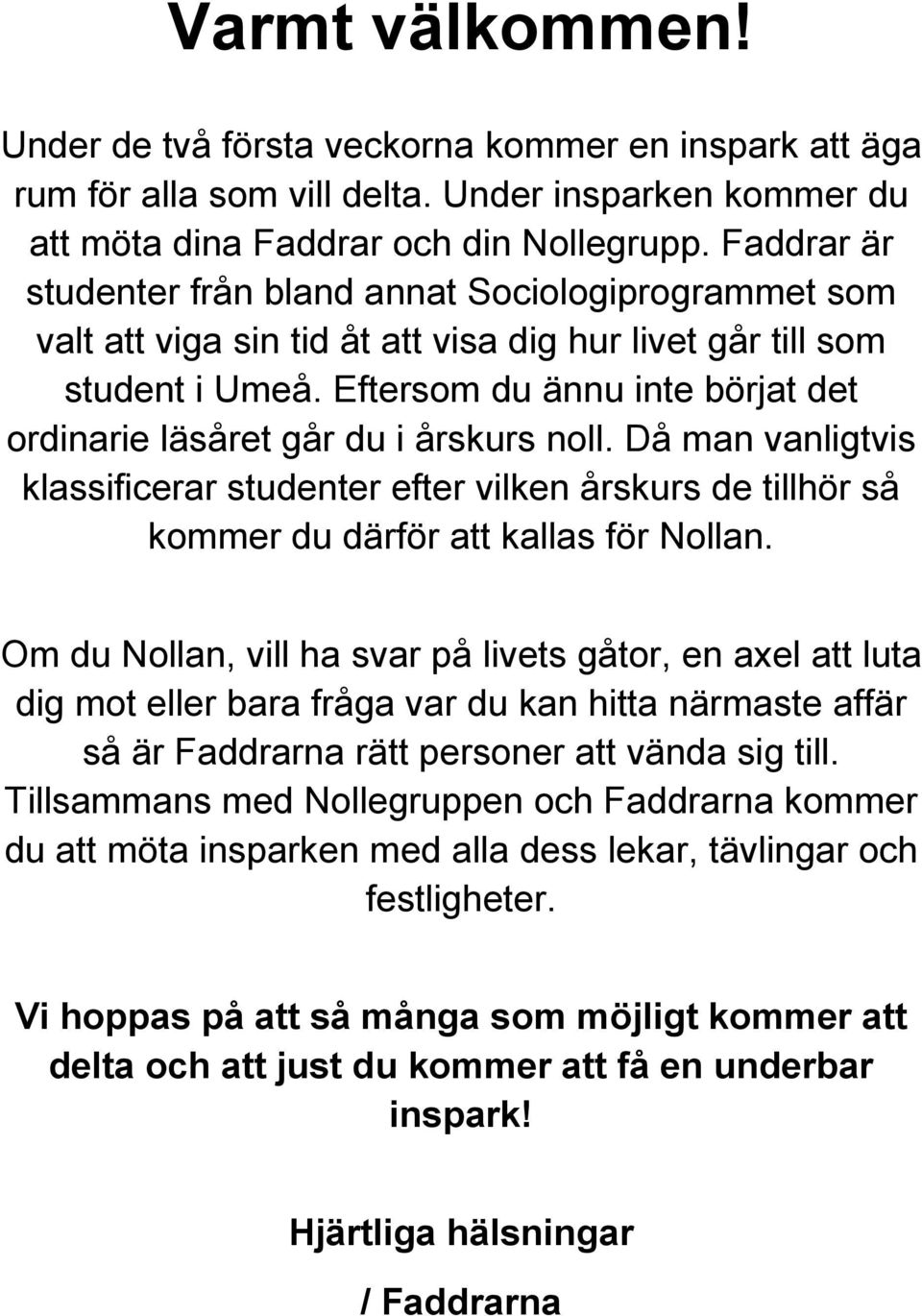 Varmt välkommen!

Under de två första veckorna kommer en inspark att äga rum för alla som vill delta. Under insparken kommer du att möta dina Faddrar och din Nollegrupp. Faddrar är studenter från bland annat Sociologiprogrammet som valt att viga sin tid åt att visa dig hur livet går till som student i Umeå. Eftersom du ännu inte börjat det ordinarie läsåret går du i årskurs noll. Då man vanligtvis klassificerar studenter efter vilken årskurs de tillhör så kommer du därför att kallas för Nollan.

Om du Nollan, vill ha svar på livets gåtor, en axel att luta dig mot eller bara fråga var du kan hitta närmaste affär så är Faddrarna rätt personer att vända sig till. Tillsammans med Nollegruppen och Faddrarna kommer du att möta insparken med alla dess lekar, tävlingar och festligheter.

Vi hoppas på att så många som möjligt kommer att delta och att just du kommer att få en underbar inspark!

Hjärtliga hälsningar

/ Faddrarna